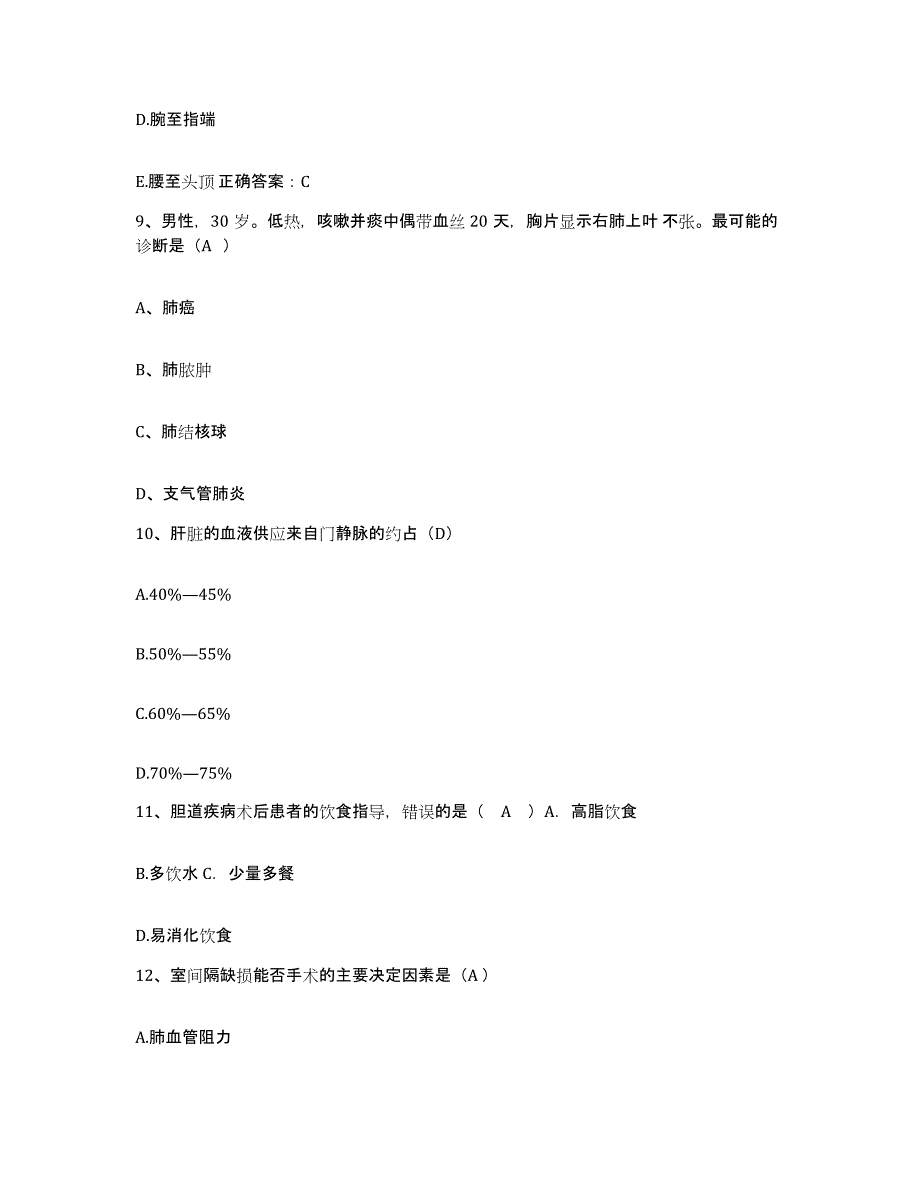 D.腕至指端

E.腰至头顶 正确答案：C

9、男性，30 岁。低热，咳嗽并痰中偶带血丝 20 天，胸片显示右肺上叶 不张。最可能的诊断是（A ）

A、肺癌

B、肺脓肿

C、肺结核球

D、支气管肺炎

10、肝脏的血液供应来自门静脉的约占（D）

A.40%—45%

B.50%—55%

C.60%—65%

D.70%—75%

11、胆道疾病术后患者的饮食指导，错误的是（ A ）A. 高脂饮食

B.多饮水 C. 少量多餐

D.易消化饮食

12、室间隔缺损能否手术的主要决定因素是（A）

A.肺血管阻力